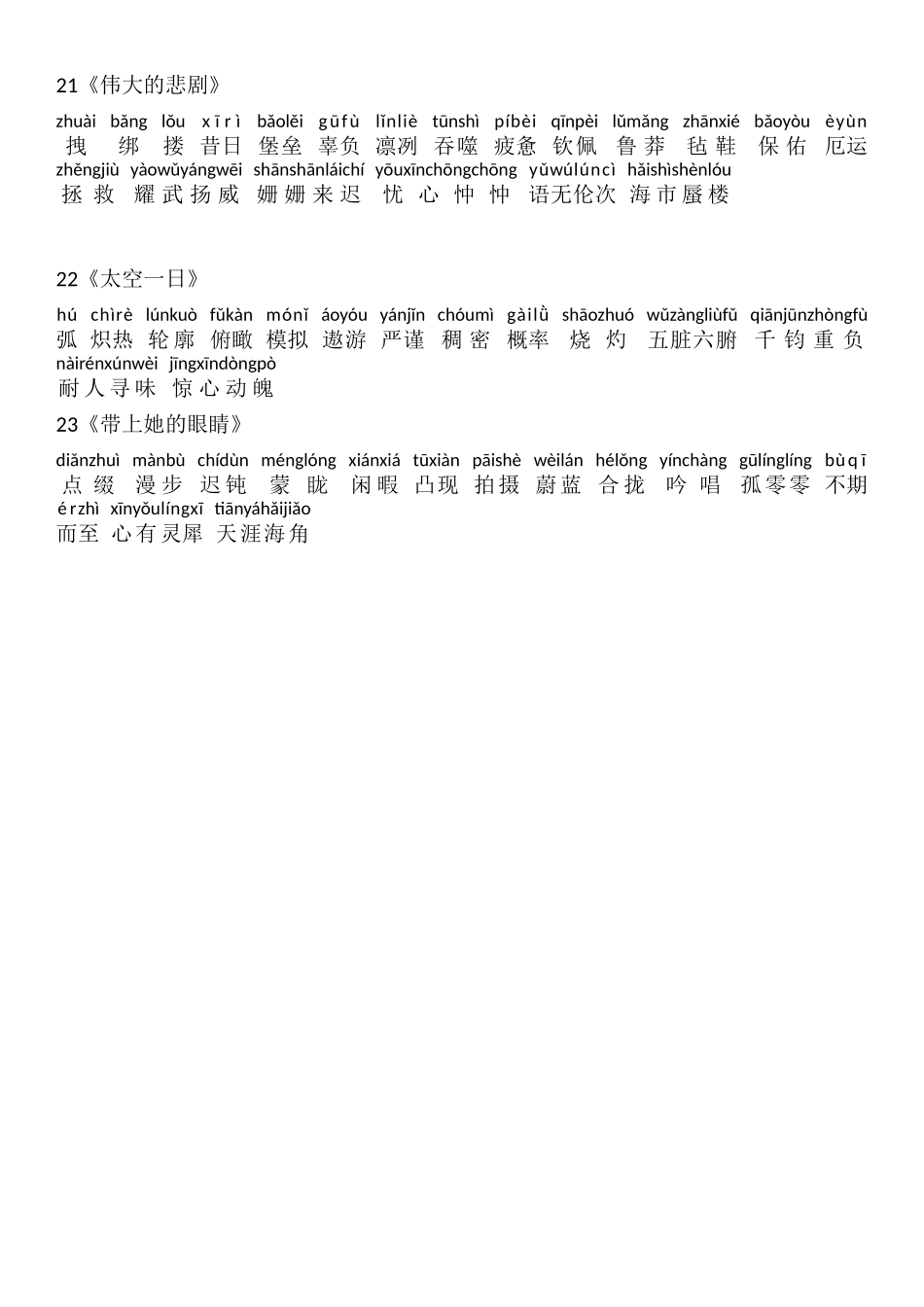 21《伟大的悲剧》

zhuài bǎng lǒu xīrì bǎolěi gūfù lǐnliè tūnshì píbèi qīnpèi lǔmǎng zhānxié bǎoyòu èyùn
拽 绑 搂 昔日 堡垒 辜负 凛冽 吞噬 疲惫 钦佩 鲁莽 毡鞋 保佑 厄运
zhěngjiù yàowǔyángwēi shānshānláichí yōuxīnchōngchōng yǔwúlúncì hǎishìshènlóu
拯救 耀武扬威 姗姗来迟 忧心忡忡 语无伦次 海市蜃楼

22《太空一日》

hú chìrè lúnkuò fǔkàn mónǐ áoyóu yánjǐn chóumì gàilǜ shāozhuó wǔzàngliùfǔ qiānjūnzhòngfù
弧 炽热 轮廓 俯瞰 模拟 遨游 严谨 稠密 概率 烧灼 五脏六腑 千钧重负
nàirénxúnwèi jīngxīndòngpò
耐人寻味 惊心动魄

23《带上她的眼睛》

diǎnzhuì mànbù chídùn ménglóng xiánxiá tūxiàn pāishè wèilán hélǒng yínchàng gūlínglíng bùqī
点缀 漫步 迟钝 蒙眬 闲暇 凸现 拍摄 蔚蓝 合拢 吟唱 孤零零 不期
érzhì xīnyǒulíngxī tiānyáhǎijiǎo
而至 心有灵犀 天涯海角